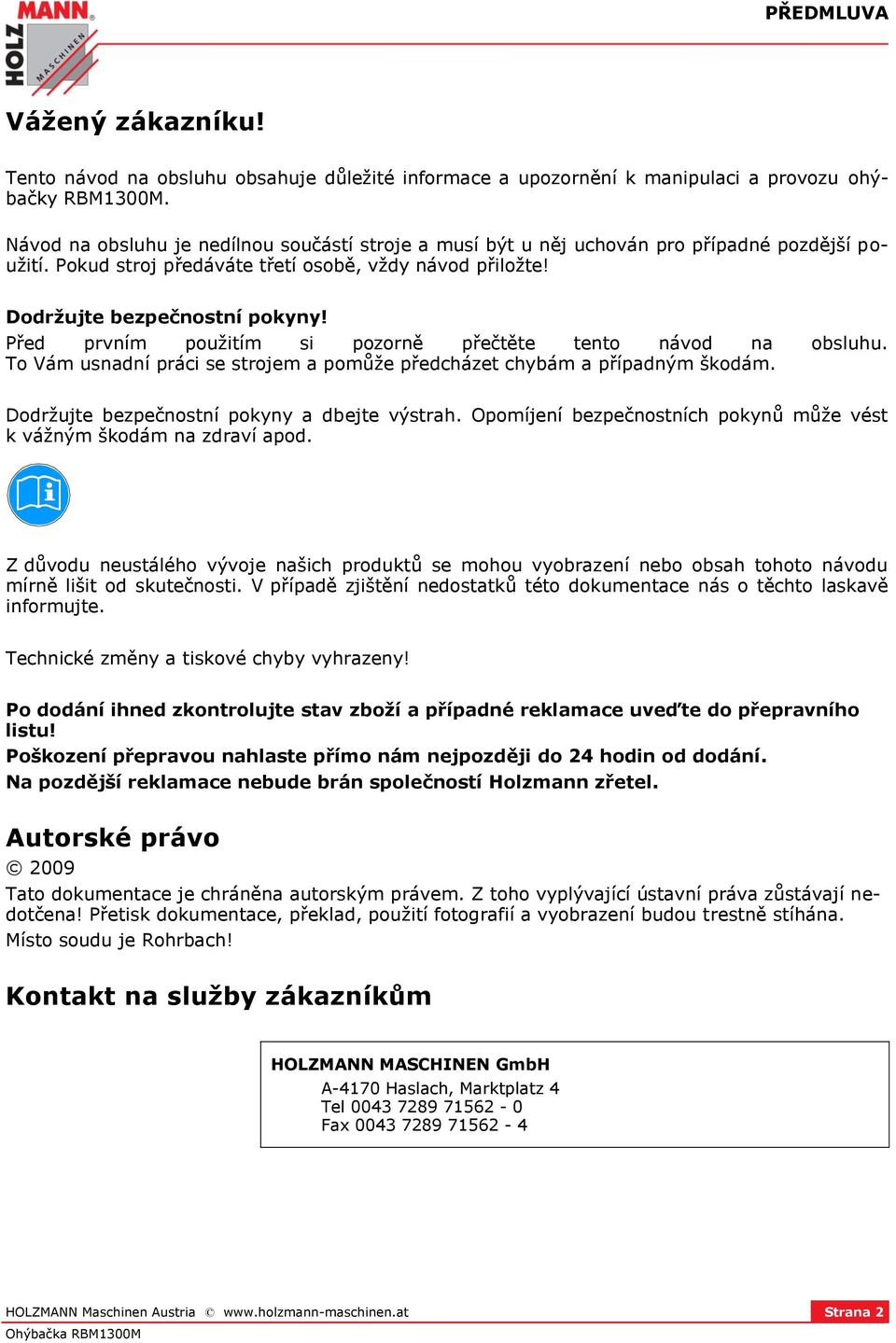 HOLZ MANN MASCHINEN

PŘEDMLUVA

Vážený zákazníku!

Tento návod na obsluhu obsahuje důležité informace a upozornění k manipulaci a provozu ohýbačky RBM1300M.

Návod na obsluhu je nedílnou součástí stroje a musí být u něj uchován pro případné pozdější použití. Pokud stroj předáváte třetí osobě, vždy návod přiložte!

Dodržujte bezpečnostní pokyny!
Před prvním použitím si pozorně přečtěte tento návod na obsluhu. To Vám usnadní práci se strojem a pomůže předcházet chybám a případným škodám.

Dodržujte bezpečnostní pokyny a dbejte výstrah. Opomíjení bezpečnostních pokynů může vést k vážným škodám na zdraví apod.

Z důvodu neustálého vývoje našich produktů se mohou vyobrazení nebo obsah tohoto návodu mírně lišit od skutečnosti. V případě zjištění nedostatků této dokumentace nás o těchto laskavě informujte.

Technické změny a tiskové chyby vyhrazeny!

Po dodání ihned zkontrolujte stav zboží a případné reklamace uveďte do přepravního listu!
Poškození přepravou nahlaste přímo nám nejpozději do 24 hodin od dodání.
Na pozdější reklamace nebude brán společností Holzmann zřetel.

Autorské právo

© 2009
Tato dokumentace je chráněna autorským právem. Z toho vyplývající ústavní práva zůstávají nedotčena! Přetisk dokumentace, překlad, použití fotografií a vyobrazení budou trestně stíhána.
Místo soudu je Rohrbach!

Kontakt na služby zákazníkům

HOLZMANN MASCHINEN GmbH
A-4170 Haslach, Marktplatz 4
Tel 0043 7289 71562 - 0
Fax 0043 7289 71562 - 4

HOLZMANN Maschinen Austria © www.holzmann-maschinen.at
Strana 2
Ohýbačka RBM1300M